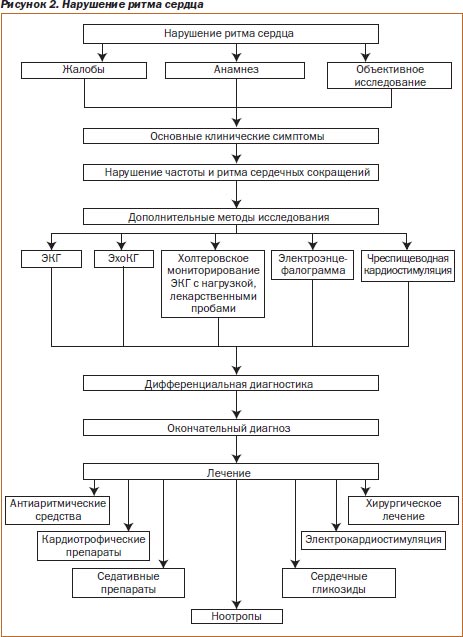 Рисунок 2. Нарушение ритма сердца

Нарушение ритма сердца

Жалобы

Анамнез

Объективное исследование

Основные клинические симптомы

Нарушение частоты и ритма сердечных сокращений

Дополнительные методы исследования

ЭКГ

ЭхоКГ

Холтеровское мониторирование ЭКГ с нагрузкой, лекарственными пробами

Электроэнцефалограмма

Чреспищеводная кардиостимуляция

Дифференциальная диагностика

Окончательный диагноз

Лечение

Антиаритмические средства

Кардиотрофические препараты

Седативные препараты

Ноотропы

Сердечные гликозиды

Электрокардиостимуляция

Хирургическое лечение